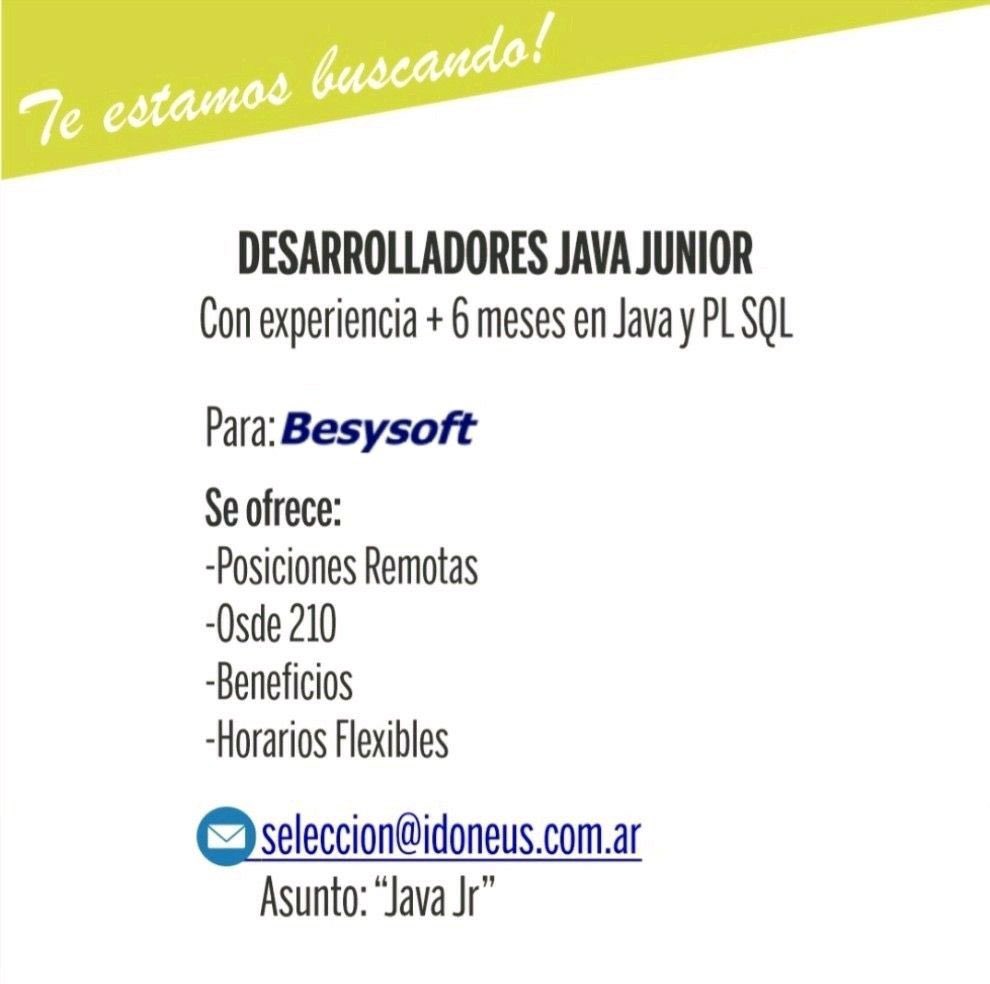 Te estamos buscando!

DESARROLLADORES JAVA JUNIOR
Con experiencia + 6 meses en Java y PL SQL

Para: Besysoft

Se ofrece:
-Posiciones Remotas
-Osde 210
-Beneficios
-Horarios Flexibles

seleccion@idoneus.com.ar
Asunto: "Java Jr"